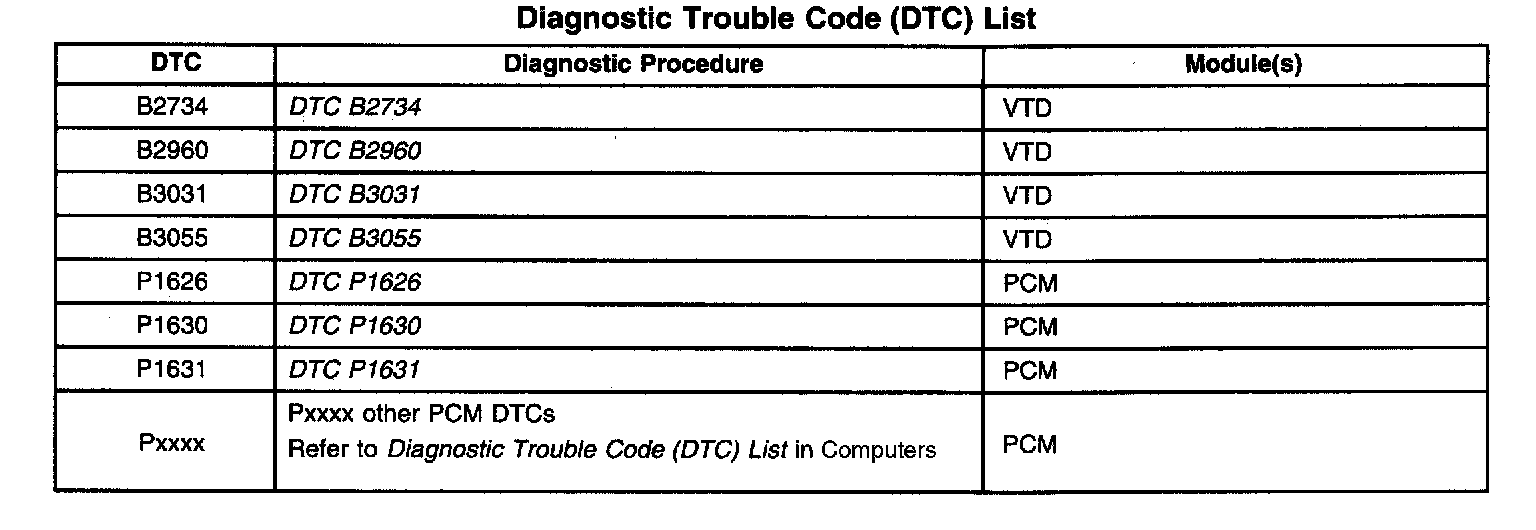 Diagnostic Trouble Code (DTC) List

| DTC | Diagnostic Procedure | Module(s) |
|---|---|---|
| B2734 | DTC B2734 | VTD |
| B2960 | DTC B2960 | VTD |
| B3031 | DTC B3031 | VTD |
| B3055 | DTC B3055 | VTD |
| P1626 | DTC P1626 | PCM |
| P1630 | DTC P1630 | PCM |
| P1631 | DTC P1631 | PCM |
| Pxxxx | Pxxxx other PCM DTCs Refer to Diagnostic Trouble Code (DTC) List in Computers | PCM |